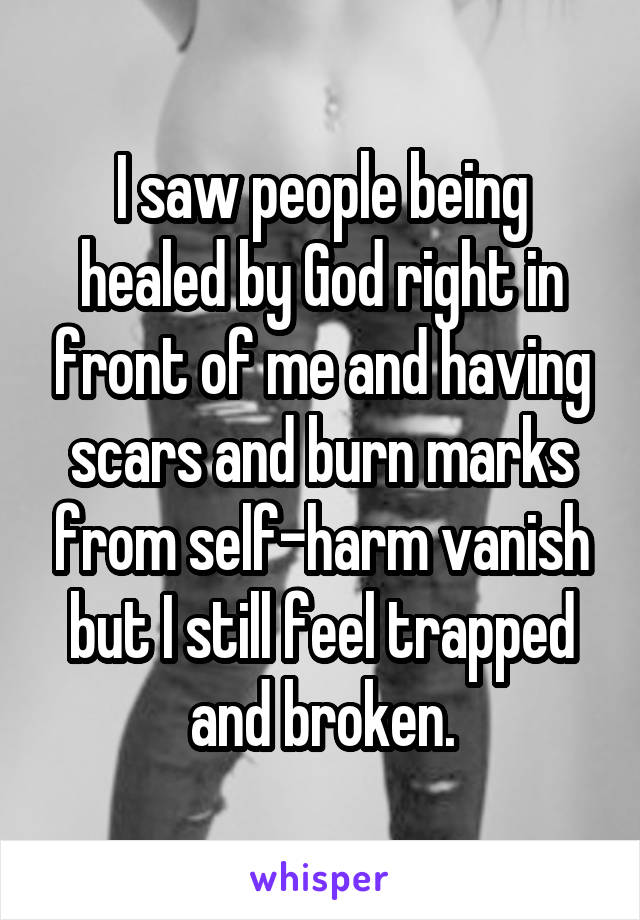 I saw people being healed by God right in front of me and having scars and burn marks from self-harm vanish but I still feel trapped and broken.

whisper